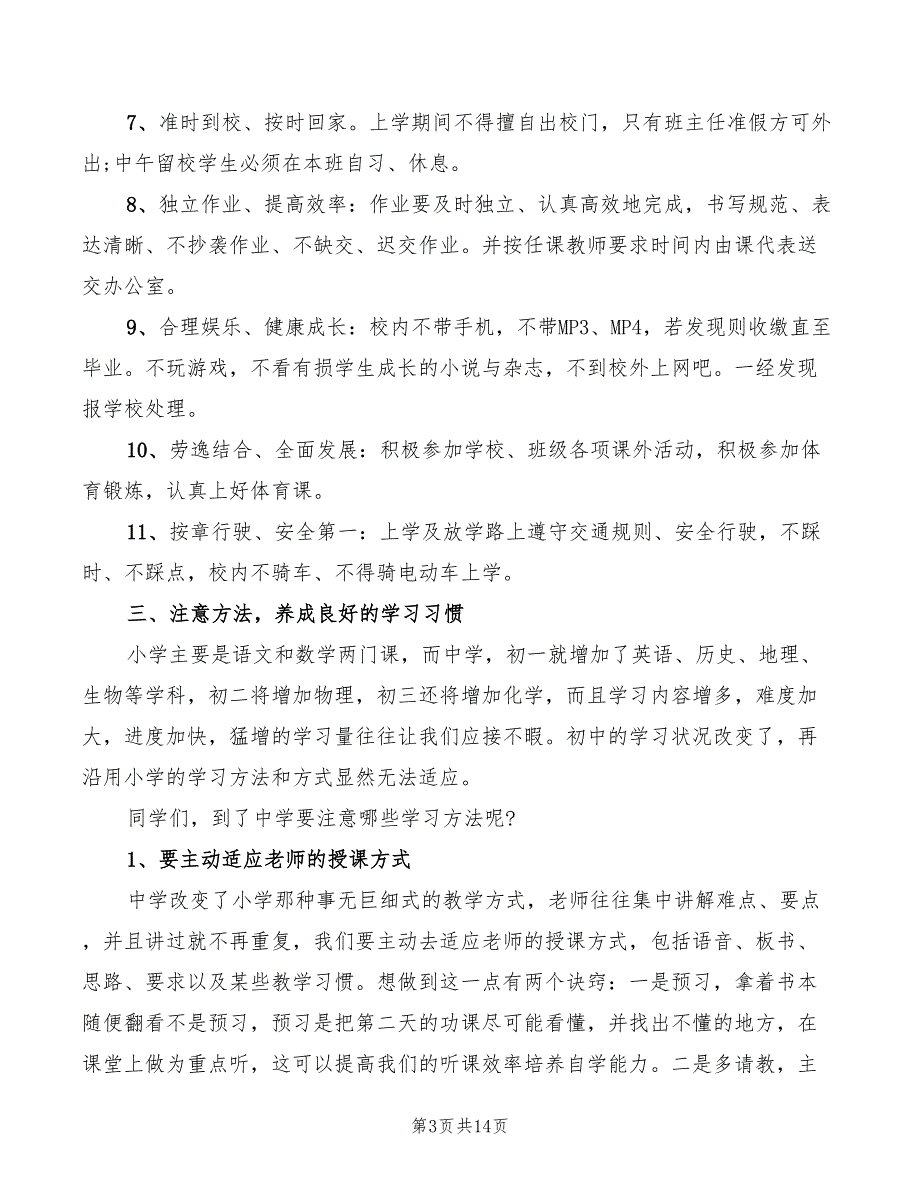 7、准时到校、按时回家。上学期间不得擅自出校门，只有班主任准假方可外出;中午留校学生必须在本班自习、休息。

8、独立作业、提高效率：作业要及时独立、认真高效地完成，书写规范、表达清晰、不抄袭作业、不缺交、迟交作业。并按任课教师要求时间内由课代表送交办公室。

9、合理娱乐、健康成长：校内不带手机，不带MP3、MP4，若发现则收缴直至毕业。不玩游戏，不看有损学生成长的小说与杂志，不到校外上网吧。一经发现报学校处理。

10、劳逸结合、全面发展：积极参加学校、班级各项课外活动，积极参加体育锻炼，认真上好体育课。

11、按章行驶、安全第一：上学及放学路上遵守交通规则、安全行驶，不踩时、不踩点，校内不骑车、不得骑电动车上学。

三、注意方法，养成良好的学习习惯

小学主要是语文和数学两门课，而中学，初一就增加了英语、历史、地理、生物等学科，初二将增加物理，初三还将增加化学，而且学习内容增多，难度加大，进度加快，猛增的学习量往往让我们应接不暇。初中的学习状况改变了，再沿用小学的学习方法和方式显然无法适应。

同学们，到了中学要注意哪些学习方法呢?

1、要主动适应老师的授课方式

中学改变了小学那种事无巨细式的教学方式，老师往往集中讲解难点、要点，并且讲过就不再重复，我们要主动去适应老师的授课方式，包括语音、板书、思路、要求以及某些教学习惯。想做到这一点有两个诀窍：一是预习，拿着书本随便翻看不是预习，预习是把第二天的功课尽可能看懂，并找出不懂的地方，在课堂上做为重点听，这可以提高我们的听课效率培养自学能力。二是多请教，主

第3页共14页